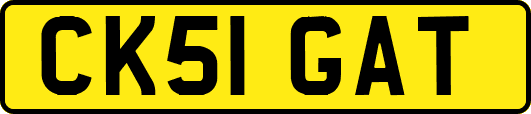 CK51 GAT